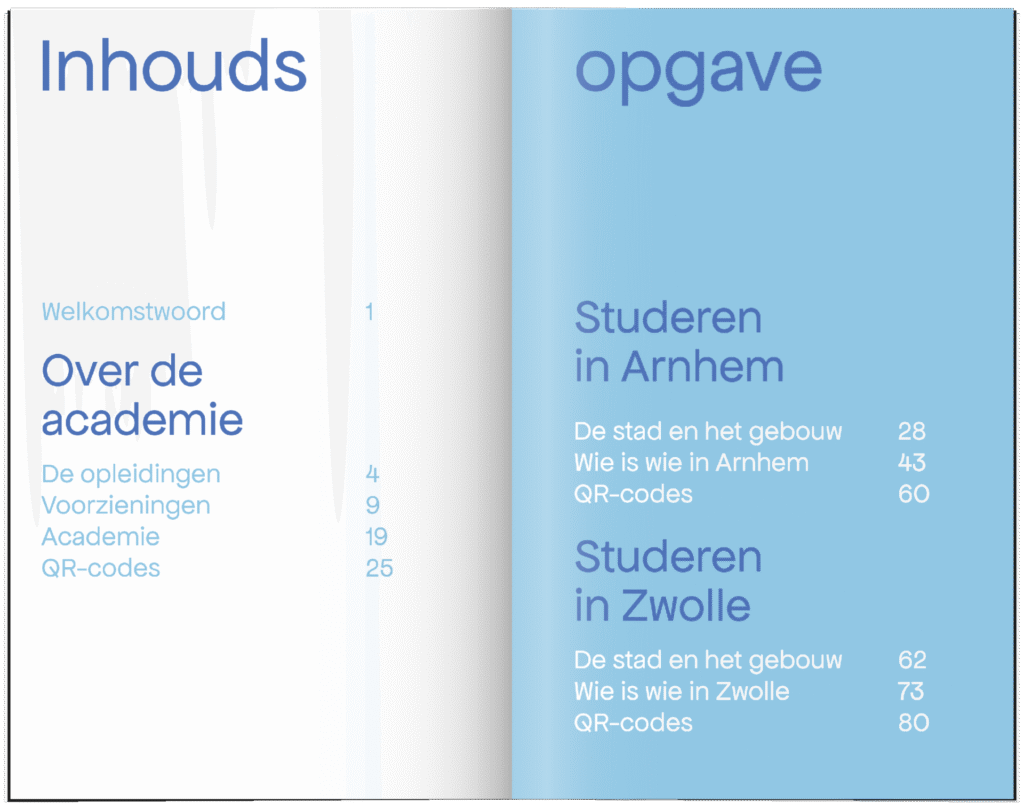 Inhouds

Welkomstwoord 1

Over de academie

De opleidingen 4
Voorzieningen 9
Academie 19
QR-codes 25

opgave

Studeren in Arnhem

De stad en het gebouw 28
Wie is wie in Arnhem 43
QR-codes 60

Studeren in Zwolle

De stad en het gebouw 62
Wie is wie in Zwolle 73
QR-codes 80